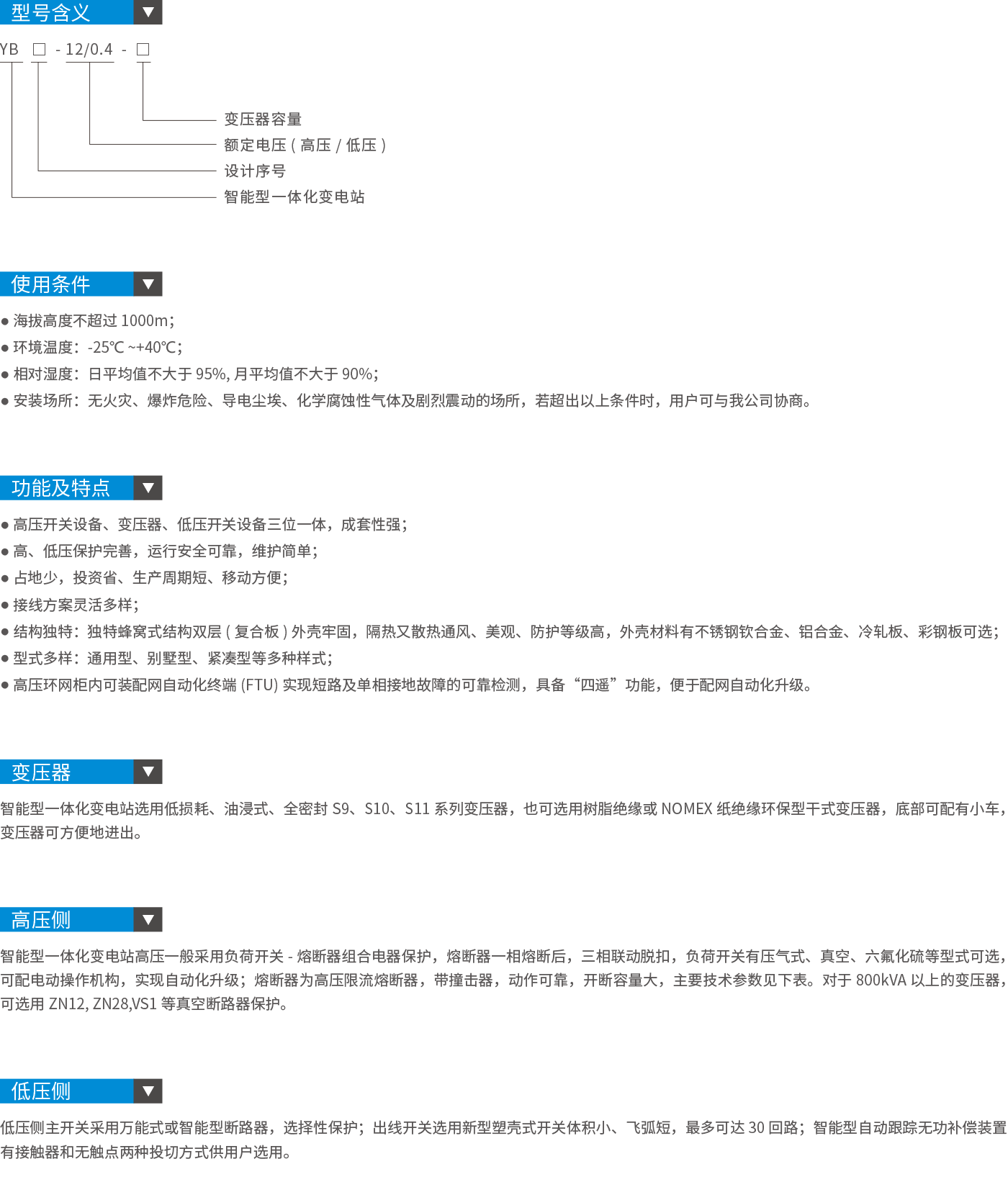 型号含义 ▼

YB ☐ - 12/0.4 - ☐

变压器容量
额定电压(高压/低压)
设计序号
智能型一体化变电站

使用条件 ▼

• 海拔高度不超过1000m;
• 环境温度:-25℃~+40℃;
• 相对湿度:日平均值不大于95%,月平均值不大于90%;
• 安装场所:无火灾、爆炸危险、导电尘埃、化学腐蚀性气体及剧烈震动的场所,若超出以上条件时,用户可与我公司协商。

功能及特点 ▼

• 高压开关设备、变压器、低压开关设备三位一体,成套性强;
• 高、低压保护完善,运行安全可靠,维护简单;
• 占地少,投资省、生产周期短、移动方便;
• 接线方案灵活多样;
• 结构独特:独特蜂窝式结构双层(复合板)外壳牢固,隔热又散热通风、美观、防护等级高,外壳材料有不锈钢钦合金、铝合金、冷轧板、彩钢板可选;
• 型式多样:通用型、别墅型、紧凑型等多种样式;
• 高压环网柜内可装配网自动化终端(FTU)实现短路及单相接地故障的可靠检测,具备“四遥”功能,便于配网自动化升级。

变压器 ▼

智能型一体化变电站选用低损耗、油浸式、全密封S9、S10、S11系列变压器,也可选用树脂绝缘或NOMEX纸绝缘环保型干式变压器,底部可配有小车,变压器可方便地进出。

高压侧 ▼

智能型一体化变电站高压一般采用负荷开关-熔断器组合电器保护,熔断器一相熔断后,三相联动脱扣,负荷开关有压气式、真空、六氟化硫等型式可选,可配电动操作机构,实现自动化升级;熔断器为高压限流熔断器,带撞击器,动作可靠,开断容量大,主要技术参数见下表。对于800kVA以上的变压器,可选用ZN12, ZN28,VS1等真空断路器保护。

低压侧 ▼

低压侧主开关采用万能式或智能型断路器,选择性保护;出线开关选用新型塑壳式开关体积小、飞弧短,最多可达30回路;智能型自动跟踪无功补偿装置有接触器和无触点两种投切方式供用户选用。